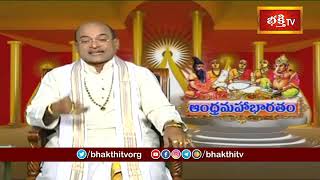 భక్తి TV

ఆంధ్రమహాభారతం

/bhakthitvorg /bhakthitv